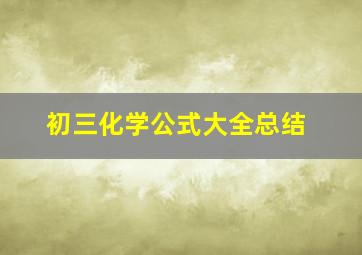 初三化学公式大全总结